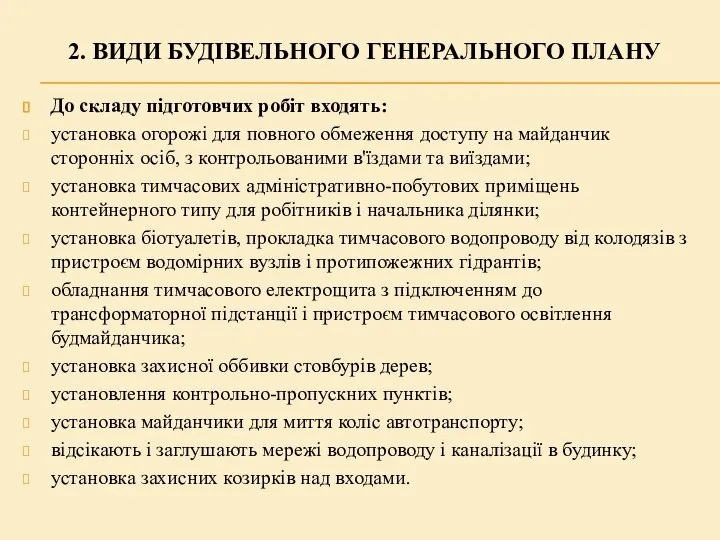 2. ВИДИ БУДІВЕЛЬНОГО ГЕНЕРАЛЬНОГО ПЛАНУ

До складу підготовчих робіт входять:

установка огорожі для повного обмеження доступу на майданчик сторонніх осіб, з контрольованими в'їздами та виїздами;

установка тимчасових адміністративно-побутових приміщень контейнерного типу для робітників і начальника ділянки;

установка біотуалетів, прокладка тимчасового водопроводу від колодязів з пристроєм водомірних вузлів і протипожежних гідрантів;

обладнання тимчасового електрощита з підключенням до трансформаторної підстанції і пристроєм тимчасового освітлення будмайданчика;

установка захисної оббивки стовбурів дерев;

установлення контрольно-пропускних пунктів;

установка майданчики для миття коліс автотранспорту;

відсікають і заглушають мережі водопроводу і каналізації в будинку;

установка захисних козирків над входами.